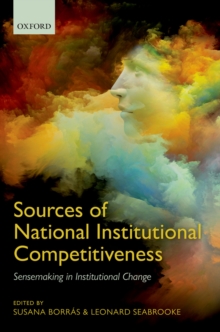 OXFORD

Sources of National Institutional Competitiveness

Sensemaking in Institutional Change

EDITED BY
SUSANA BORRÁS & LEONARD SEABROOKE